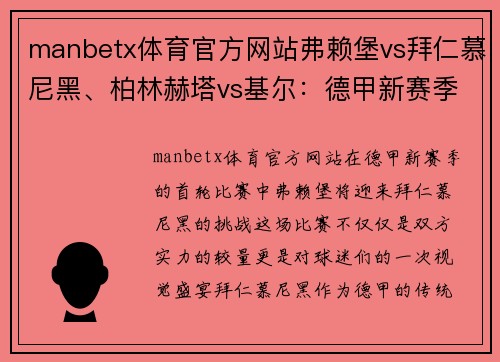 manbetx体育官方网站弗赖堡vs拜仁慕尼黑、柏林赫塔vs基尔：德甲新赛季

manbetx体育官方网站在德甲新赛季的首轮比赛中弗赖堡将迎来拜仁慕尼黑的挑战这场比赛不仅仅是双方实力的较量更是对球迷们的一次视觉盛宴拜仁慕尼黑作为德甲的传统